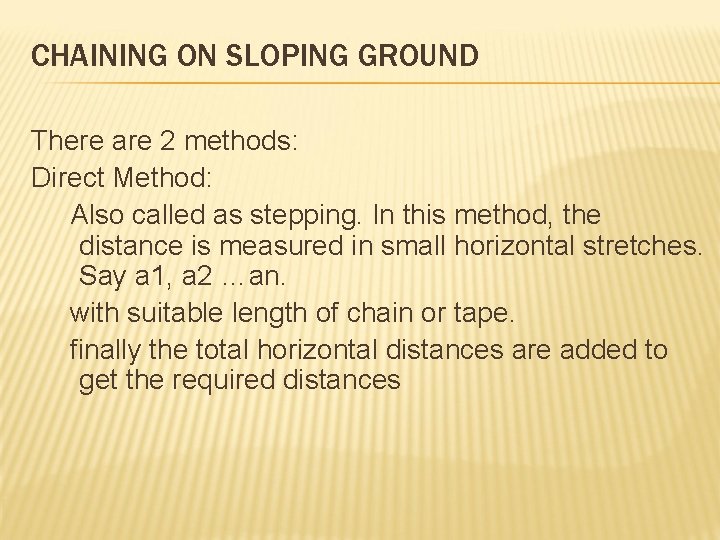 CHAINING ON SLOPING GROUND

There are 2 methods:
Direct Method:

Also called as stepping. In this method, the distance is measured in small horizontal stretches. Say a1, a2 …an.

with suitable length of chain or tape.

finally the total horizontal distances are added to get the required distances